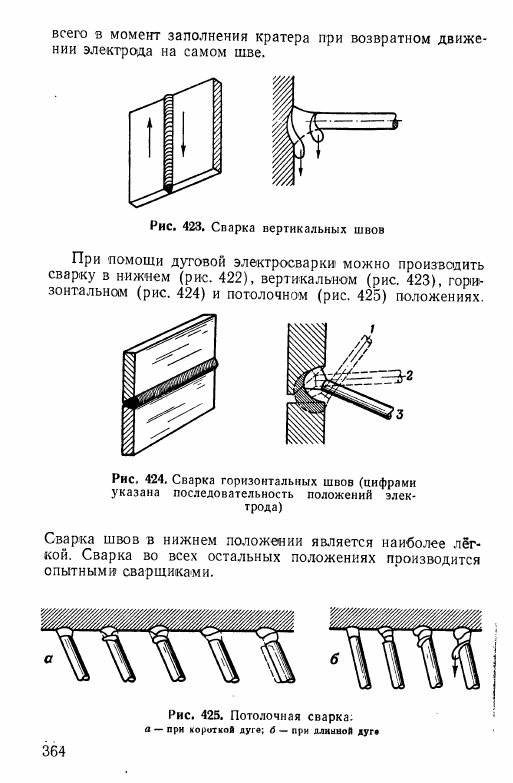 всего в момент заполнения кратера при возвратном движении электрода на самом шве.

Рис. 423. Сварка вертикальных швов

При помощи дуговой электросварки можно производить сварку в нижнем (рис. 422), вертикальном (рис. 423), горизонтальном (рис. 424) и потолочном (рис. 425) положениях.

1
2
3

Рис. 424. Сварка горизонтальных швов (цифрами указана последовательность положений электрода)

Сварка швов в нижнем положении является наиболее лёгкой. Сварка во всех остальных положениях производится опытными сварщиками.

а
б

Рис. 425. Потолочная сварка:
а — при короткой дуге; б — при длинной дуге

364